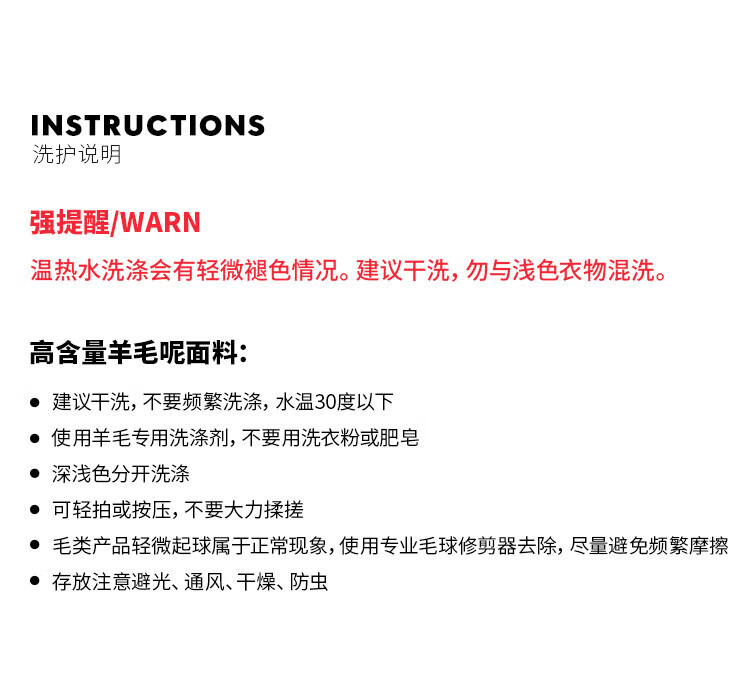 INSTRUCTIONS
洗护说明

强提醒/WARN

温热水洗涤会有轻微褪色情况。建议干洗，勿与浅色衣物混洗。

高含量羊毛呢面料：

• 建议干洗，不要频繁洗涤，水温30度以下
• 使用羊毛专用洗涤剂，不要用洗衣粉或肥皂
• 深浅色分开洗涤
• 可轻拍或按压，不要大力揉搓
• 毛类产品轻微起球属于正常现象，使用专业毛球修剪器去除，尽量避免频繁摩擦
• 存放注意避光、通风、干燥、防虫